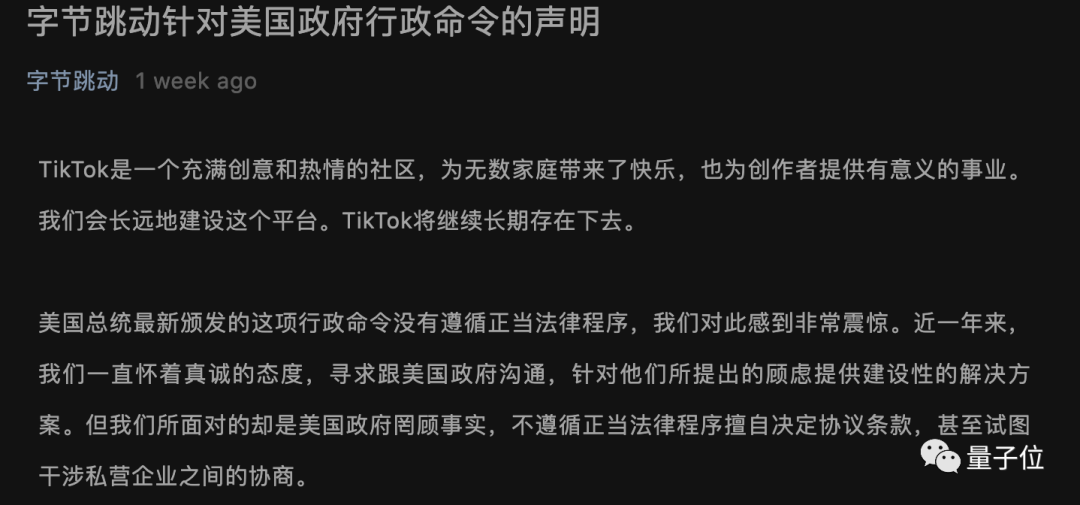 字节跳动针对美国政府行政命令的声明

字节跳动 1 week ago

TikTok是一个充满创意和热情的社区，为无数家庭带来了快乐，也为创作者提供有意义的事业。我们会长远地建设这个平台。TikTok将继续长期存在下去。

美国总统最新颁发的这项行政命令没有遵循正当法律程序，我们对此感到非常震惊。近一年来，我们一直怀着真诚的态度，寻求跟美国政府沟通，针对他们所提出的顾虑提供建设性的解决方案。但我们所面对的却是美国政府罔顾事实，不遵循正当法律程序擅自决定协议条款，甚至试图干涉私营企业之间的协商。

量子位